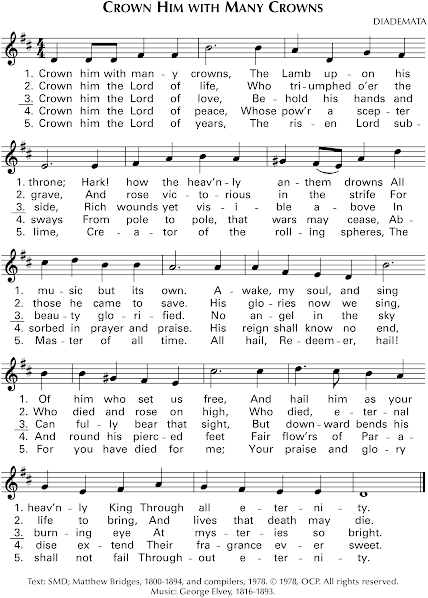 CROWN HIM WITH MANY CROWNS

DIADEMATA

1. Crown him with man - y crowns, The Lamb up - on his
2. Crown him the Lord of life, Who tri - umphed o'er the
3. Crown him the Lord of love, Be - hold his hands and
4. Crown him the Lord of peace, Whose pow'r a scep - ter
5. Crown him the Lord of years, The ris - en Lord sub -

1. throne; Hark! how the heav'n - ly an - them drowns All
2. grave, And rose vic - to - rious in the strife For
3. side, Rich wounds yet vis - i - ble a - bove In
4. sways From pole to pole, that wars may cease, Ab -
5. lime, Cre - a - tor of the roll - ing spheres, The

1. mu - sic but its own. A - wake, my soul, and sing
2. those he came to save. His glo - ries now we sing,
3. beau - ty glo - ri - fied. No an - gel in the sky
4. sorbed in prayer and praise. His reign shall know no end,
5. Mas - ter of all time. All hail, Re - deem - er, hail!

1. Of him who set us free, And hail him as your
2. Who died and rose on high, Who died, e - ter - nal
3. Can ful - ly bear that sight, But down - ward bends his
4. And round his pierc - ed feet Fair flow'rs of Par - a -
5. For you have died for me; Your praise and glo - ry

1. heav'n - ly King Through all e - ter - ni - ty.
2. life to bring, And lives that death may die.
3. burn - ing eye At mys - ter - ies so bright.
4. dise ex - tend Their fra - grance ev - er sweet.
5. shall not fail Through - out e - ter - ni - ty.

Text: SMD; Matthew Bridges, 1800-1894, and compilers, 1978. © 1978, OCP. All rights reserved.
Music: George Elvey, 1816-1893.